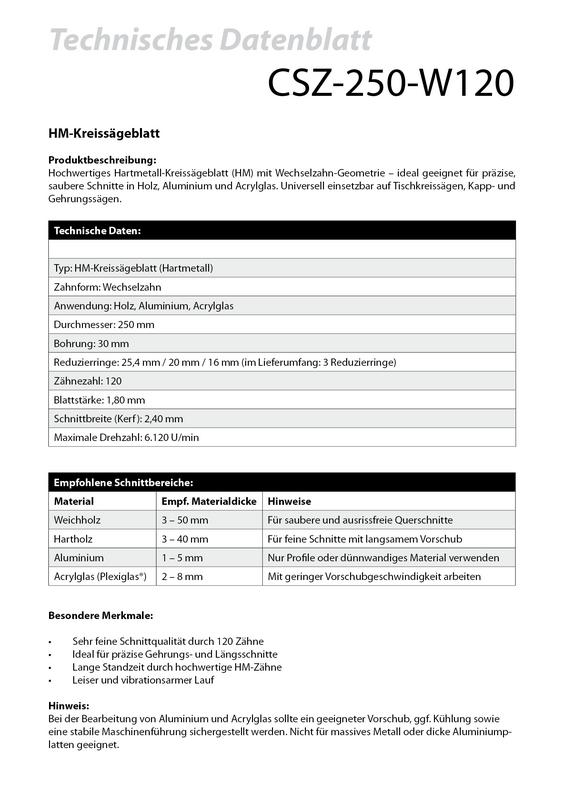 Technisches Datenblatt

CSZ-250-W120

HM-Kreissägeblatt

Produktbeschreibung:
Hochwertiges Hartmetall-Kreissägeblatt (HM) mit Wechselzahn-Geometrie – ideal geeignet für präzise, saubere Schnitte in Holz, Aluminium und Acrylglas. Universell einsetzbar auf Tischkreissägen, Kapp- und Gehrungssägen.

| Technische Daten: |
|---|
| |
| Typ: HM-Kreissägeblatt (Hartmetall) |
| Zahnform: Wechselzahn |
| Anwendung: Holz, Aluminium, Acrylglas |
| Durchmesser: 250 mm |
| Bohrung: 30 mm |
| Reduzierringe: 25,4 mm / 20 mm / 16 mm (im Lieferumfang: 3 Reduzierringe) |
| Zähnezahl: 120 |
| Blattstärke: 1,80 mm |
| Schnittbreite (Kerf): 2,40 mm |
| Maximale Drehzahl: 6.120 U/min |

Empfohlene Schnittbereiche:

| Material | Empf. Materialdicke | Hinweise |
|---|---|---|
| Weichholz | 3 – 50 mm | Für saubere und ausrissfreie Querschnitte |
| Hartholz | 3 – 40 mm | Für feine Schnitte mit langsamem Vorschub |
| Aluminium | 1 – 5 mm | Nur Profile oder dünnwandiges Material verwenden |
| Acrylglas (Plexiglas®) | 2 – 8 mm | Mit geringer Vorschubgeschwindigkeit arbeiten |

Besondere Merkmale:

• Sehr feine Schnittqualität durch 120 Zähne
• Ideal für präzise Gehrungs- und Längsschnitte
• Lange Standzeit durch hochwertige HM-Zähne
• Leiser und vibrationsarmer Lauf

Hinweis:
Bei der Bearbeitung von Aluminium und Acrylglas sollte ein geeigneter Vorschub, ggf. Kühlung sowie eine stabile Maschinenführung sichergestellt werden. Nicht für massives Metall oder dicke Aluminiumplatten geeignet.